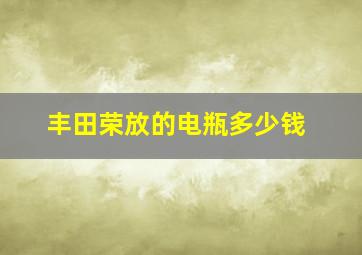 丰田荣放的电瓶多少钱